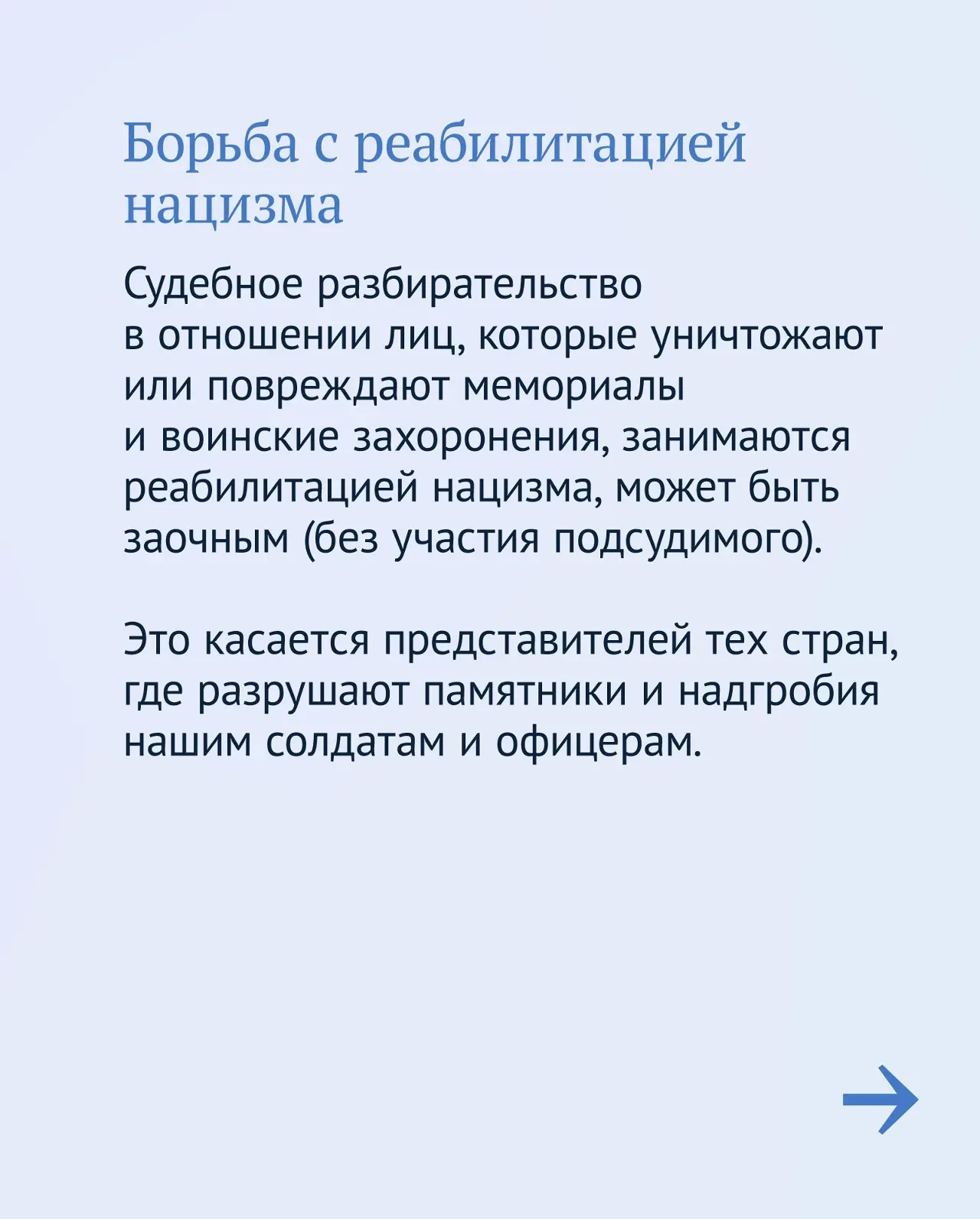 Борьба с реабилитацией нацизма

Судебное разбирательство в отношении лиц, которые уничтожают или повреждают мемориалы и воинские захоронения, занимаются реабилитацией нацизма, может быть заочным (без участия подсудимого).

Это касается представителей тех стран, где разрушают памятники и надгробия нашим солдатам и офицерам.